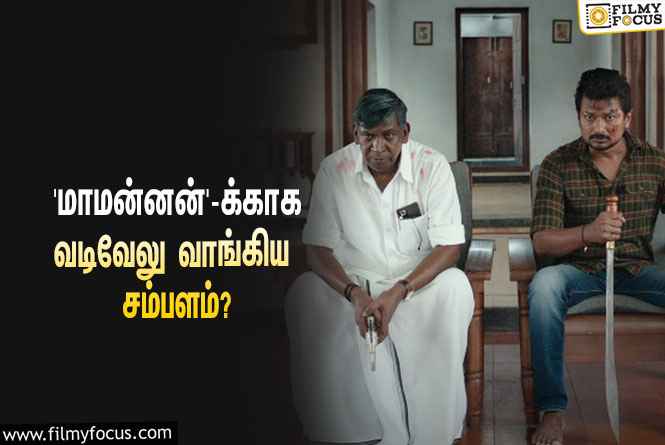 FILMY FOCUS

'மாமன்னன்'-க்காக வடிவேலு வாங்கிய சம்பளம்?

www.filmyfocus.com